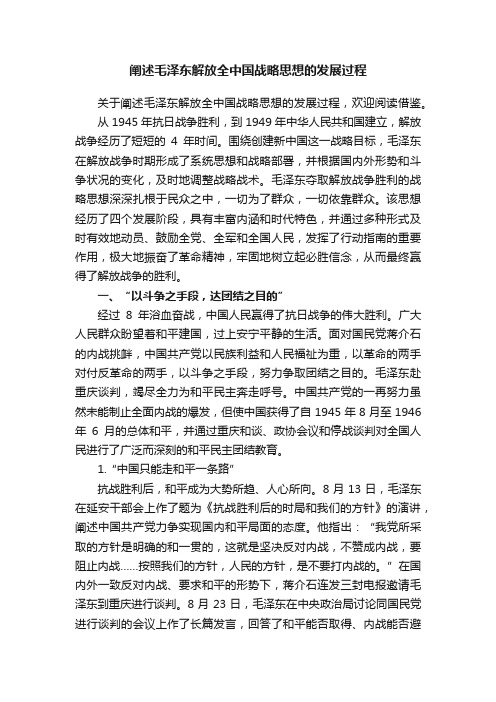 阐述毛泽东解放全中国战略思想的发展过程

关于阐述毛泽东解放全中国战略思想的发展过程，欢迎阅读借鉴。

从 1945 年抗日战争胜利，到 1949 年中华人民共和国建立，解放战争经历了短短的 4 年时间。围绕创建新中国这一战略目标，毛泽东在解放战争时期形成了系统思想和战略部署，并根据国内外形势和斗争状况的变化，及时地调整战略战术。毛泽东夺取解放战争胜利的战略思想深深扎根于民众之中，一切为了群众，一切依靠群众。该思想经历了四个发展阶段，具有丰富内涵和时代特色，并通过多种形式及时有效地动员、鼓励全党、全军和全国人民，发挥了行动指南的重要作用，极大地振奋了革命精神，牢固地树立起必胜信念，从而最终赢得了解放战争的胜利。

一、“以斗争之手段，达团结之目的”

经过 8 年浴血奋战，中国人民赢得了抗日战争的伟大胜利。广大人民群众盼望着和平建国，过上安宁平静的生活。面对国民党蒋介石的内战挑衅，中国共产党以民族利益和人民福祉为重，以革命的两手对付反革命的两手，以斗争之手段，努力争取团结之目的。毛泽东赴重庆谈判，竭尽全力为和平民主奔走呼号。中国共产党的一再努力虽然未能制止全面内战的爆发，但使中国获得了自 1945 年 8 月至 1946 年 6 月的总体和平，并通过重庆和谈、政协会议和停战谈判对全国人民进行了广泛而深刻的和平民主团结教育。

1. “中国只能走和平一条路”

抗战胜利后，和平成为大势所趋、人心所向。8 月 13 日，毛泽东在延安干部会上作了题为《抗战胜利后的时局和我们的方针》的演讲，阐述中国共产党力争实现国内和平局面的态度。他指出：“我党所采取的方针是明确的和一贯的，这就是坚决反对内战，不赞成内战，要阻止内战……按照我们的方针，人民的方针，是不要打内战的。”在国内外一致反对内战、要求和平的形势下，蒋介石连发三封电报邀请毛泽东到重庆进行谈判。8 月 23 日，毛泽东在中央政治局讨论同国民党进行谈判的会议上作了长篇发言，回答了和平能否取得、内战能否避